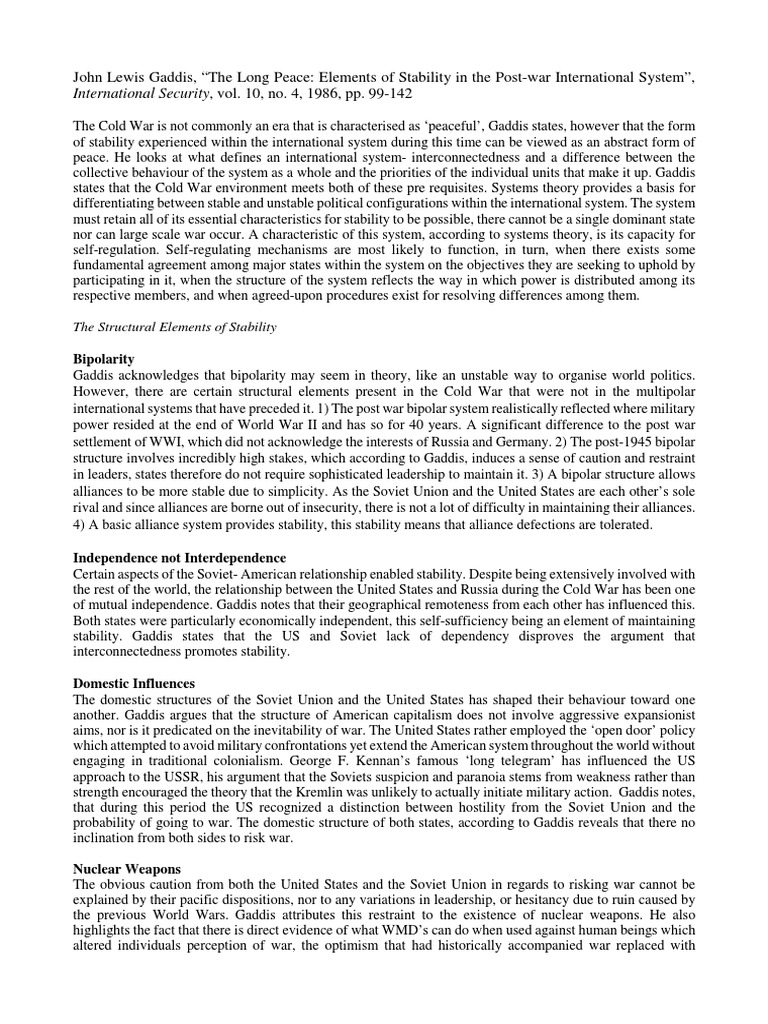 John Lewis Gaddis, "The Long Peace: Elements of Stability in the Post-war International System", International Security, vol. 10, no. 4, 1986, pp. 99-142

The Cold War is not commonly an era that is characterised as 'peaceful', Gaddis states, however that the form of stability experienced within the international system during this time can be viewed as an abstract form of peace. He looks at what defines an international system- interconnectedness and a difference between the collective behaviour of the system as a whole and the priorities of the individual units that make it up. Gaddis states that the Cold War environment meets both of these pre requisites. Systems theory provides a basis for differentiating between stable and unstable political configurations within the international system. The system must retain all of its essential characteristics for stability to be possible, there cannot be a single dominant state nor can large scale war occur. A characteristic of this system, according to systems theory, is its capacity for self-regulation. Self-regulating mechanisms are most likely to function, in turn, when there exists some fundamental agreement among major states within the system on the objectives they are seeking to uphold by participating in it, when the structure of the system reflects the way in which power is distributed among its respective members, and when agreed-upon procedures exist for resolving differences among them.

The Structural Elements of Stability

Bipolarity
Gaddis acknowledges that bipolarity may seem in theory, like an unstable way to organise world politics. However, there are certain structural elements present in the Cold War that were not in the multipolar international systems that have preceded it. 1) The post war bipolar system realistically reflected where military power resided at the end of World War II and has so for 40 years. A significant difference to the post war settlement of WWI, which did not acknowledge the interests of Russia and Germany. 2) The post-1945 bipolar structure involves incredibly high stakes, which according to Gaddis, induces a sense of caution and restraint in leaders, states therefore do not require sophisticated leadership to maintain it. 3) A bipolar structure allows alliances to be more stable due to simplicity. As the Soviet Union and the United States are each other's sole rival and since alliances are borne out of insecurity, there is not a lot of difficulty in maintaining their alliances. 4) A basic alliance system provides stability, this stability means that alliance defections are tolerated.

Independence not Interdependence
Certain aspects of the Soviet- American relationship enabled stability. Despite being extensively involved with the rest of the world, the relationship between the United States and Russia during the Cold War has been one of mutual independence. Gaddis notes that their geographical remoteness from each other has influenced this. Both states were particularly economically independent, this self-sufficiency being an element of maintaining stability. Gaddis states that the US and Soviet lack of dependency disproves the argument that interconnectedness promotes stability.

Domestic Influences
The domestic structures of the Soviet Union and the United States has shaped their behaviour toward one another. Gaddis argues that the structure of American capitalism does not involve aggressive expansionist aims, nor is it predicated on the inevitability of war. The United States rather employed the 'open door' policy which attempted to avoid military confrontations yet extend the American system throughout the world without engaging in traditional colonialism. George F. Kennan's famous 'long telegram' has influenced the US approach to the USSR, his argument that the Soviets suspicion and paranoia stems from weakness rather than strength encouraged the theory that the Kremlin was unlikely to actually initiate military action. Gaddis notes, that during this period the US recognized a distinction between hostility from the Soviet Union and the probability of going to war. The domestic structure of both states, according to Gaddis reveals that there no inclination from both sides to risk war.

Nuclear Weapons
The obvious caution from both the United States and the Soviet Union in regards to risking war cannot be explained by their pacific dispositions, nor to any variations in leadership, or hesitancy due to ruin caused by the previous World Wars. Gaddis attributes this restraint to the existence of nuclear weapons. He also highlights the fact that there is direct evidence of what WMD's can do when used against human beings which altered individuals perception of war, the optimism that had historically accompanied war replaced with